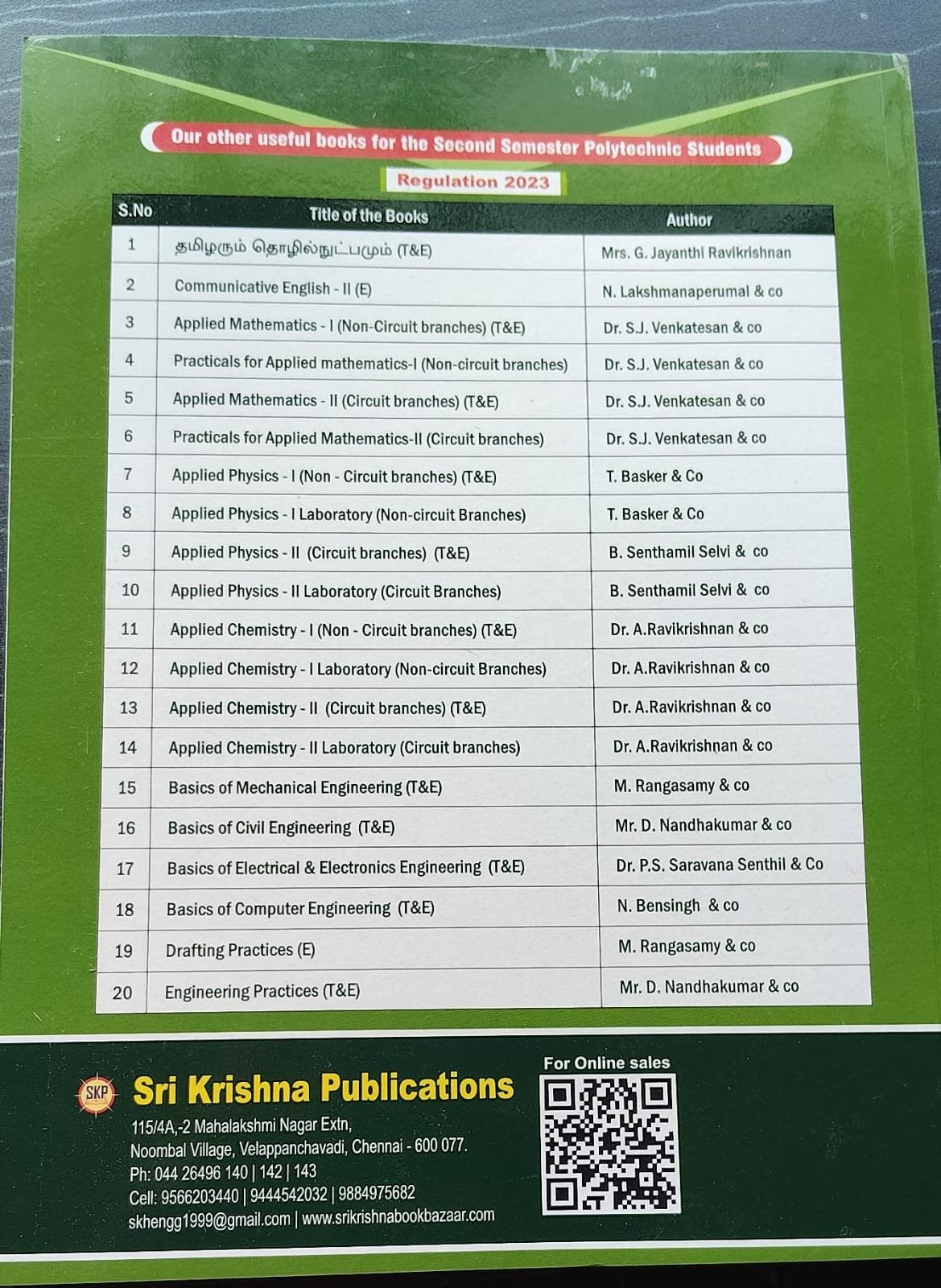 Our other useful books for the Second Semester Polytechnic Students

Regulation 2023

| S.No | Title of the Books | Author |
|---|---|---|
| 1 | தமிழரும் தொழில்நுட்பமும் (T&E) | Mrs. G. Jayanthi Ravikrishnan |
| 2 | Communicative English - II (E) | N. Lakshmanaperumal & co |
| 3 | Applied Mathematics - I (Non-Circuit branches) (T&E) | Dr. S.J. Venkatesan & co |
| 4 | Practicals for Applied mathematics-I (Non-circuit branches) | Dr. S.J. Venkatesan & co |
| 5 | Applied Mathematics - II (Circuit branches) (T&E) | Dr. S.J. Venkatesan & co |
| 6 | Practicals for Applied Mathematics-II (Circuit branches) | Dr. S.J. Venkatesan & co |
| 7 | Applied Physics - I (Non - Circuit branches) (T&E) | T. Basker & Co |
| 8 | Applied Physics - I Laboratory (Non-circuit Branches) | T. Basker & Co |
| 9 | Applied Physics - II (Circuit branches) (T&E) | B. Senthamil Selvi & co |
| 10 | Applied Physics - II Laboratory (Circuit Branches) | B. Senthamil Selvi & co |
| 11 | Applied Chemistry - I (Non - Circuit branches) (T&E) | Dr. A.Ravikrishnan & co |
| 12 | Applied Chemistry - I Laboratory (Non-circuit Branches) | Dr. A.Ravikrishnan & co |
| 13 | Applied Chemistry - II (Circuit branches) (T&E) | Dr. A.Ravikrishnan & co |
| 14 | Applied Chemistry - II Laboratory (Circuit branches) | Dr. A.Ravikrishnan & co |
| 15 | Basics of Mechanical Engineering (T&E) | M. Rangasamy & co |
| 16 | Basics of Civil Engineering (T&E) | Mr. D. Nandhakumar & co |
| 17 | Basics of Electrical & Electronics Engineering (T&E) | Dr. P.S. Saravana Senthil & Co |
| 18 | Basics of Computer Engineering (T&E) | N. Bensingh & co |
| 19 | Drafting Practices (E) | M. Rangasamy & co |
| 20 | Engineering Practices (T&E) | Mr. D. Nandhakumar & co |

SKP Sri Krishna Publications
115/4A,-2 Mahalakshmi Nagar Extn,
Noombal Village, Velappanchavadi, Chennai - 600 077.
Ph: 044 26496 140 | 142 | 143
Cell: 9566203440 | 9444542032 | 9884975682
skhengg1999@gmail.com | www.srikrishnabookbazaar.com

For Online sales